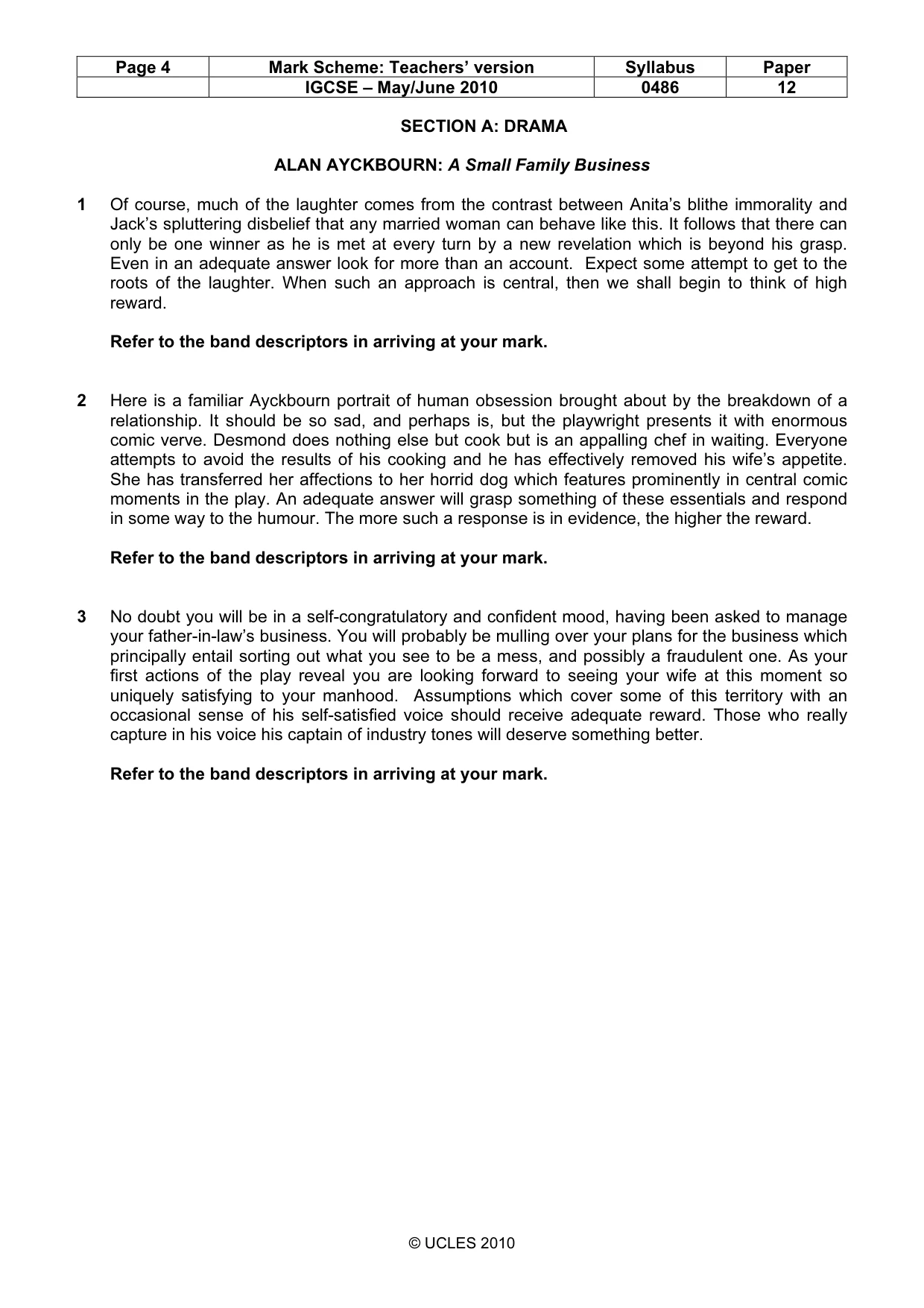 | Page 4 | Mark Scheme: Teachers' version | Syllabus | Paper |
|---|---|---|---|
| | IGCSE – May/June 2010 | 0486 | 12 |

SECTION A: DRAMA

ALAN AYCKBOURN: A Small Family Business

1 Of course, much of the laughter comes from the contrast between Anita's blithe immorality and Jack's spluttering disbelief that any married woman can behave like this. It follows that there can only be one winner as he is met at every turn by a new revelation which is beyond his grasp. Even in an adequate answer look for more than an account. Expect some attempt to get to the roots of the laughter. When such an approach is central, then we shall begin to think of high reward.

Refer to the band descriptors in arriving at your mark.

2 Here is a familiar Ayckbourn portrait of human obsession brought about by the breakdown of a relationship. It should be so sad, and perhaps is, but the playwright presents it with enormous comic verve. Desmond does nothing else but cook but is an appalling chef in waiting. Everyone attempts to avoid the results of his cooking and he has effectively removed his wife's appetite. She has transferred her affections to her horrid dog which features prominently in central comic moments in the play. An adequate answer will grasp something of these essentials and respond in some way to the humour. The more such a response is in evidence, the higher the reward.

Refer to the band descriptors in arriving at your mark.

3 No doubt you will be in a self-congratulatory and confident mood, having been asked to manage your father-in-law's business. You will probably be mulling over your plans for the business which principally entail sorting out what you see to be a mess, and possibly a fraudulent one. As your first actions of the play reveal you are looking forward to seeing your wife at this moment so uniquely satisfying to your manhood. Assumptions which cover some of this territory with an occasional sense of his self-satisfied voice should receive adequate reward. Those who really capture in his voice his captain of industry tones will deserve something better.

Refer to the band descriptors in arriving at your mark.

© UCLES 2010